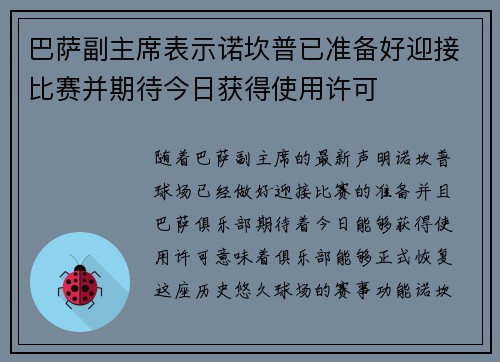 巴萨副主席表示诺坎普已准备好迎接比赛并期待今日获得使用许可

随着巴萨副主席的最新声明诺坎普球场已经做好迎接比赛的准备并且巴萨俱乐部期待着今日能够获得使用许可意味着俱乐部能够正式恢复这座历史悠久球场的赛事功能诺坎